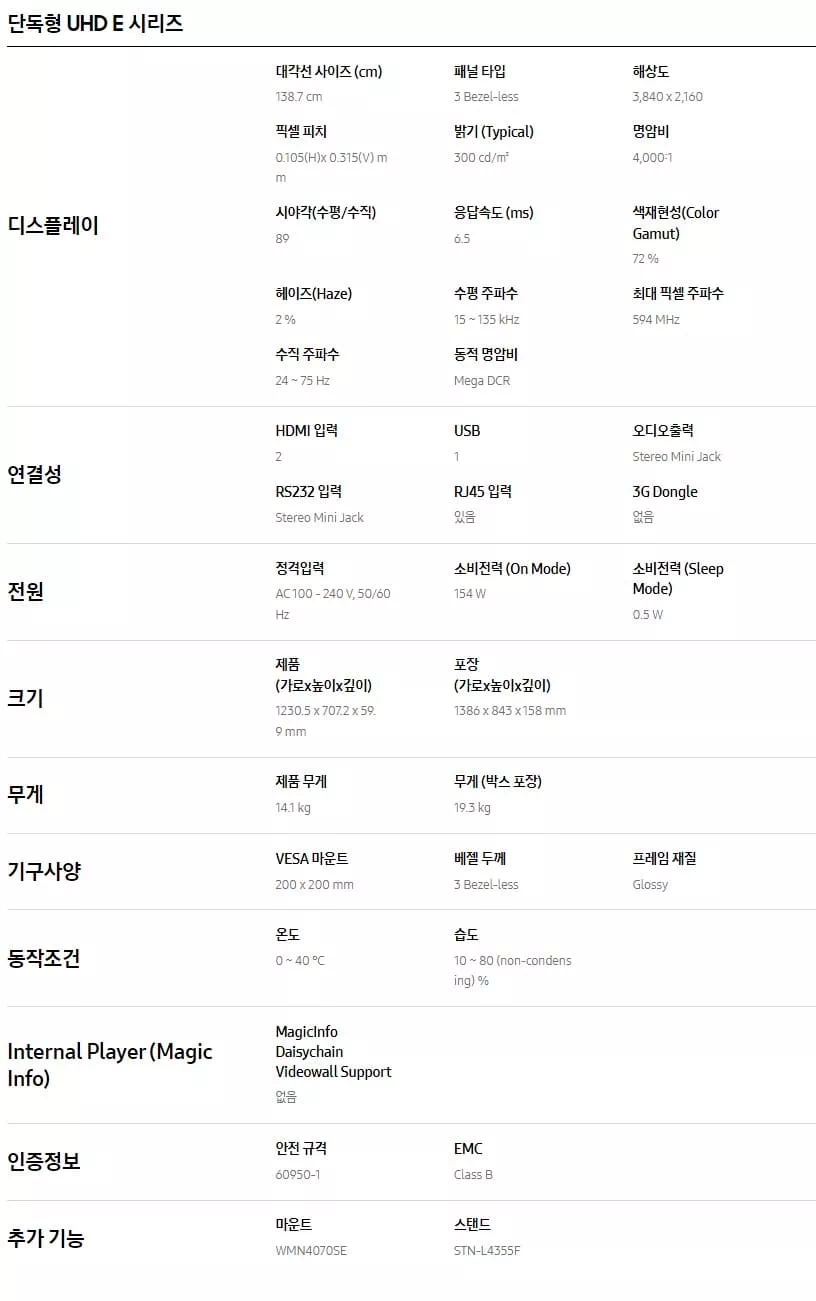 단독형 UHD E 시리즈

디스플레이

대각선 사이즈 (cm)
138.7 cm

패널 타입
3 Bezel-less

해상도
3,840 x 2,160

픽셀 피치
0.105(H)x 0.315(V) mm

밝기 (Typical)
300 cd/m²

명암비
4,000:1

시야각(수평/수직)
89

응답속도 (ms)
6.5

색재현성(Color Gamut)
72 %

헤이즈(Haze)
2 %

수평 주파수
15 ~ 135 kHz

최대 픽셀 주파수
594 MHz

수직 주파수
24 ~ 75 Hz

동적 명암비
Mega DCR

연결성

HDMI 입력
2

USB
1

오디오출력
Stereo Mini Jack

RS232 입력
Stereo Mini Jack

RJ45 입력
있음

3G Dongle
없음

전원

정격입력
AC 100 - 240 V, 50/60 Hz

소비전력 (On Mode)
154 W

소비전력 (Sleep Mode)
0.5 W

크기

제품 (가로x높이x깊이)
1230.5 x 707.2 x 59.9 mm

포장 (가로x높이x깊이)
1386 x 843 x 158 mm

무게

제품 무게
14.1 kg

무게 (박스 포장)
19.3 kg

기구사양

VESA 마운트
200 x 200 mm

베젤 두께
3 Bezel-less

프레임 재질
Glossy

동작조건

온도
0 ~ 40 °C

습도
10 ~ 80 (non-condensing) %

Internal Player (Magic Info)

MagicInfo Daisychain Videowall Support
없음

인증정보

안전 규격
60950-1

EMC
Class B

추가 기능

마운트
WMN4070SE

스탠드
STN-L4355F